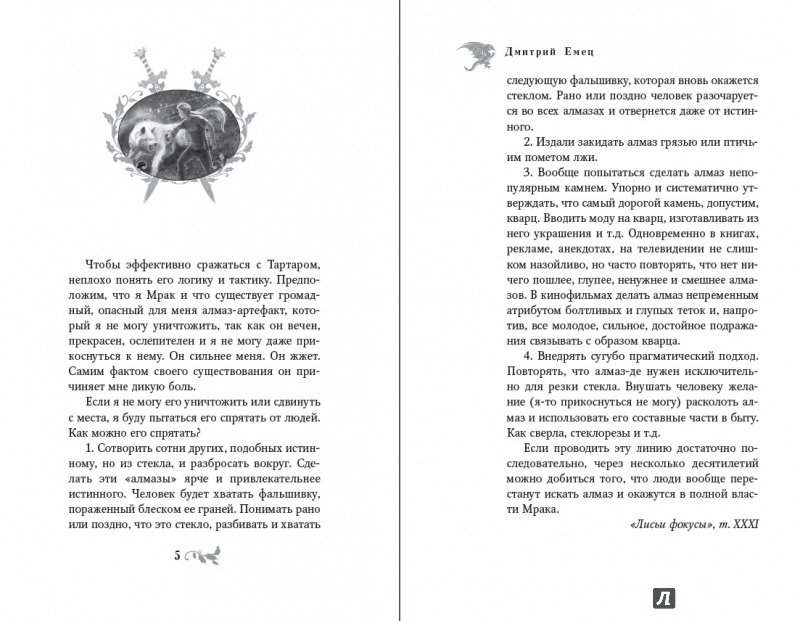 Чтобы эффективно сражаться с Тартаром, неплохо понять его логику и тактику. Предположим, что я Мрак и что существует громадный, опасный для меня алмаз-артефакт, который я не могу уничтожить, так как он вечен, прекрасен, ослепителен и я не могу даже прикоснуться к нему. Он сильнее меня. Он жжет. Самим фактом своего существования он причиняет мне дикую боль.

Если я не могу его уничтожить или сдвинуть с места, я буду пытаться его спрятать от людей. Как можно его спрятать?

1. Сотворить сотни других, подобных истинному, но из стекла, и разбросать вокруг. Сделать эти «алмазы» ярче и привлекательнее истинного. Человек будет хватать фальшивку, пораженный блеском ее граней. Понимать рано или поздно, что это стекло, разбивать и хватать

5

Дмитрий Емец

следующую фальшивку, которая вновь окажется стеклом. Рано или поздно человек разочаруется во всех алмазах и отвернется даже от истинного.

2. Издали закидать алмаз грязью или птичьим пометом лжи.

3. Вообще попытаться сделать алмаз непопулярным камнем. Упорно и систематично утверждать, что самый дорогой камень, допустим, кварц. Вводить моду на кварц, изготавливать из него украшения и т.д. Одновременно в книгах, рекламе, анекдотах, на телевидении не слишком назойливо, но часто повторять, что нет ничего пошлее, глупее, ненужнее и смешнее алмазов. В кинофильмах делать алмаз непременным атрибутом болтливых и глупых теток и, напротив, все молодое, сильное, достойное подражания связывать с образом кварца.

4. Внедрять сугубо прагматический подход. Повторять, что алмаз-де нужен исключительно для резки стекла. Внушать человеку желание (я-то прикоснуться не могу) расколоть алмаз и использовать его составные части в быту. Как сверла, стеклорезы и т.д.

Если проводить эту линию достаточно последовательно, через несколько десятилетий можно добиться того, что люди вообще перестанут искать алмаз и окажутся в полной власти Мрака.

«Лисьи фокусы», т. XXXI

Л